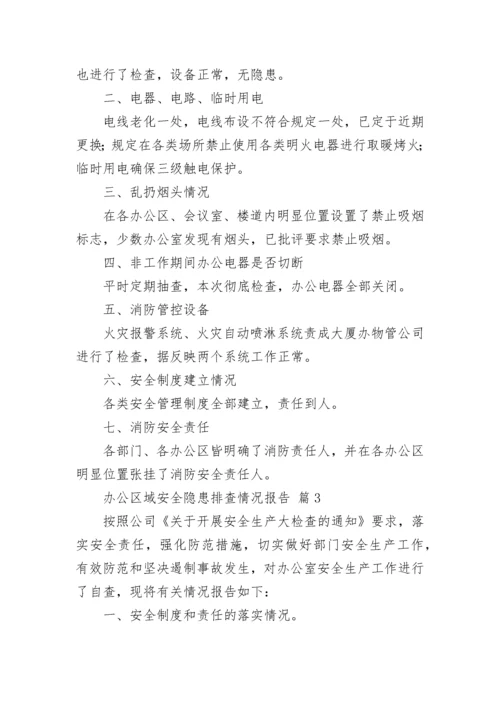 也进行了检查，设备正常，无隐患。

二、电器、电路、临时用电

电线老化一处，电线布设不符合规定一处，已定于近期更换；规定在各类场所禁止使用各类明火电器进行取暖烤火；临时用电确保三级触电保护。

三、乱扔烟头情况

在各办公区、会议室、楼道内明显位置设置了禁止吸烟标志，少数办公室发现有烟头，已批评要求禁止吸烟。

四、非工作期间办公电器是否切断

平时定期抽查，本次彻底检查，办公电器全部关闭。

五、消防管控设备

火灾报警系统、火灾自动喷淋系统责成大厦办物管公司进行了检查，据反映两个系统工作正常。

六、安全制度建立情况

各类安全管理制度全部建立，责任到人。

七、消防安全责任

各部门、各办公区皆明确了消防责任人，并在各办公区明显位置张挂了消防安全责任人。

办公区域安全隐患排查情况报告 篇 3

按照公司《关于开展安全生产大检查的通知》要求，落实安全责任，强化防范措施，切实做好部门安全生产工作，有效防范和坚决遏制事故发生，对办公室安全生产工作进行了自查，现将有关情况报告如下：

一、安全制度和责任的落实情况。